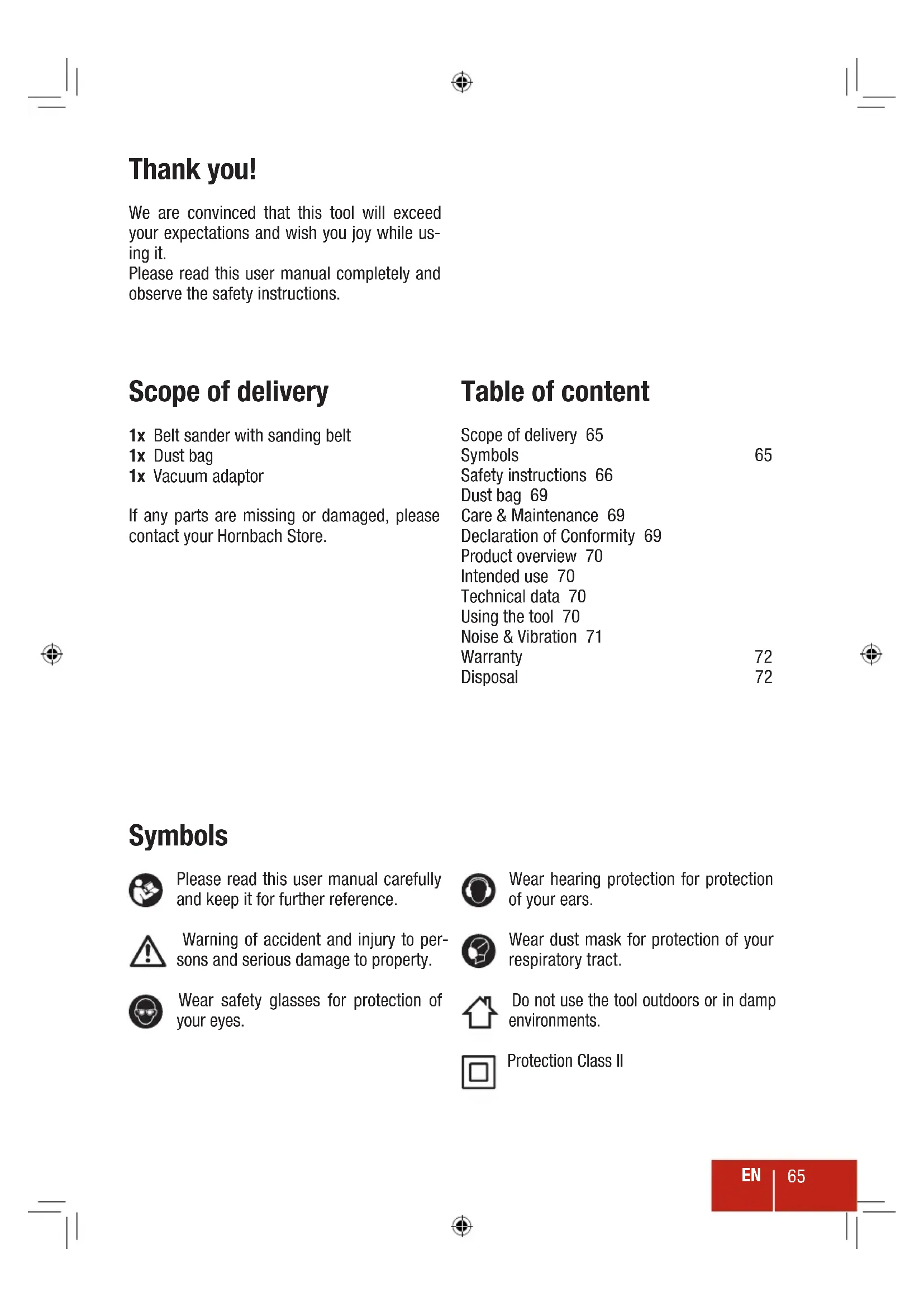 Thank you!

We are convinced that this tool will exceed your expectations and wish you joy while using it.
Please read this user manual completely and observe the safety instructions.

Scope of delivery

1x Belt sander with sanding belt
1x Dust bag
1x Vacuum adaptor

If any parts are missing or damaged, please contact your Hornbach Store.

Table of content

Scope of delivery 65
Symbols 65
Safety instructions 66
Dust bag 69
Care & Maintenance 69
Declaration of Conformity 69
Product overview 70
Intended use 70
Technical data 70
Using the tool 70
Noise & Vibration 71
Warranty 72
Disposal 72

Symbols

Please read this user manual carefully and keep it for further reference.

Warning of accident and injury to persons and serious damage to property.

Wear safety glasses for protection of your eyes.

Wear hearing protection for protection of your ears.

Wear dust mask for protection of your respiratory tract.

Do not use the tool outdoors or in damp environments.

Protection Class II

EN 65